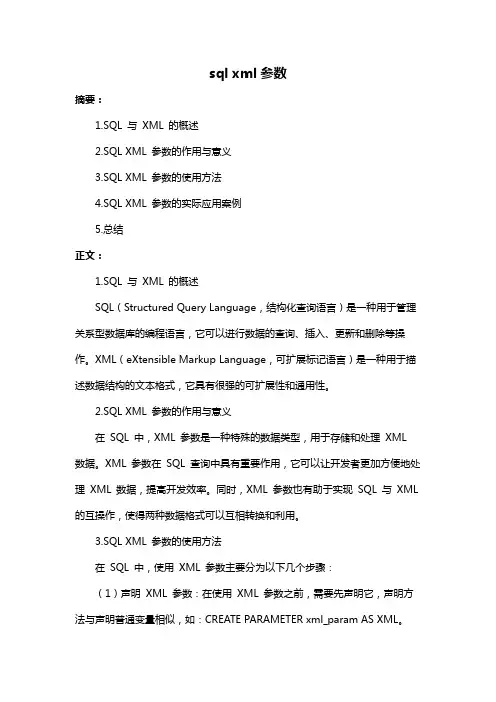 sql xml 参数

摘要：

1.SQL 与 XML 的概述

2.SQL XML 参数的作用与意义

3.SQL XML 参数的使用方法

4.SQL XML 参数的实际应用案例

5.总结

正文：

1.SQL 与 XML 的概述

SQL（Structured Query Language，结构化查询语言）是一种用于管理关系型数据库的编程语言，它可以进行数据的查询、插入、更新和删除等操作。XML（eXtensible Markup Language，可扩展标记语言）是一种用于描述数据结构的文本格式，它具有很强的可扩展性和通用性。

2.SQL XML 参数的作用与意义

在 SQL 中，XML 参数是一种特殊的数据类型，用于存储和处理 XML 数据。XML 参数在 SQL 查询中具有重要作用，它可以让开发者更加方便地处理 XML 数据，提高开发效率。同时，XML 参数也有助于实现 SQL 与 XML 的互操作，使得两种数据格式可以互相转换和利用。

3.SQL XML 参数的使用方法

在 SQL 中，使用 XML 参数主要分为以下几个步骤：

（1）声明 XML 参数：在使用 XML 参数之前，需要先声明它，声明方法与声明普通变量相似，如：CREATE PARAMETER xml_param AS XML。